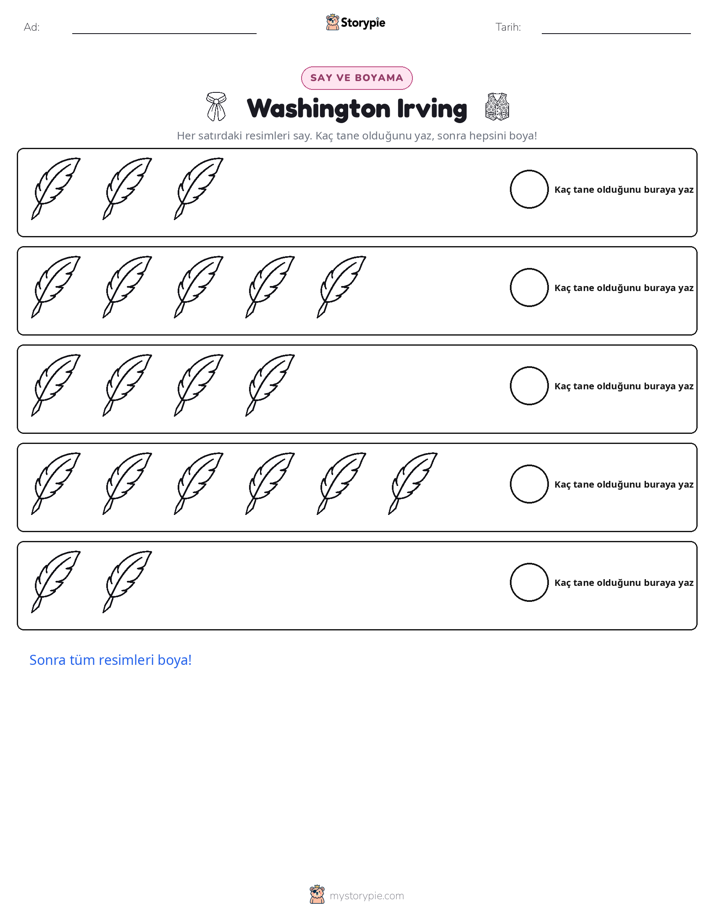 Ad: ____ Storypie Tarih: ____

SAY VE BOYAMA

Washington Irving

Her satırdaki resimleri say. Kaç tane olduğunu yaz, sonra hepsini boya!

Kaç tane olduğunu buraya yaz

Kaç tane olduğunu buraya yaz

Kaç tane olduğunu buraya yaz

Kaç tane olduğunu buraya yaz

Kaç tane olduğunu buraya yaz

Sonra tüm resimleri boya!

mystorypie.com